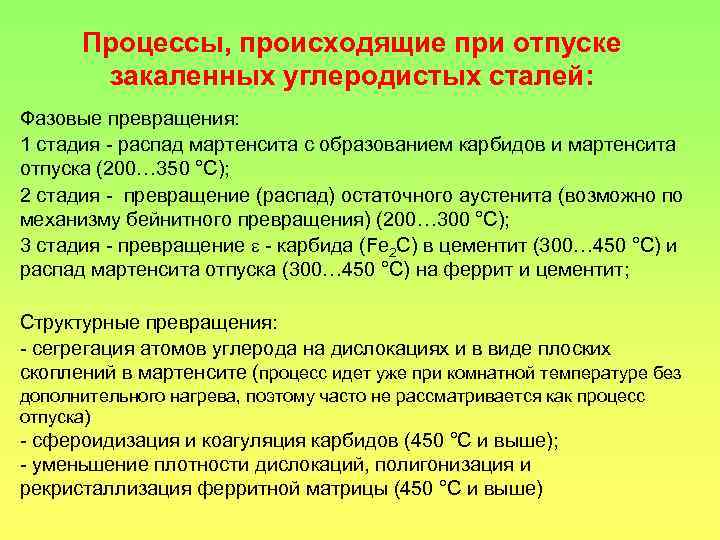 Процессы, происходящие при отпуске закаленных углеродистых сталей:

Фазовые превращения:
1 стадия - распад мартенсита с образованием карбидов и мартенсита отпуска (200…350 °С);
2 стадия - превращение (распад) остаточного аустенита (возможно по механизму бейнитного превращения) (200…300 °С);
3 стадия - превращение $\varepsilon$ - карбида ($Fe_2C$) в цементит (300…450 °С) и распад мартенсита отпуска (300…450 °С) на феррит и цементит;

Структурные превращения:
- сегрегация атомов углерода на дислокациях и в виде плоских скоплений в мартенсите (процесс идет уже при комнатной температуре без дополнительного нагрева, поэтому часто не рассматривается как процесс отпуска)
- сфероидизация и коагуляция карбидов (450 °С и выше);
- уменьшение плотности дислокаций, полигонизация и рекристаллизация ферритной матрицы (450 °С и выше)